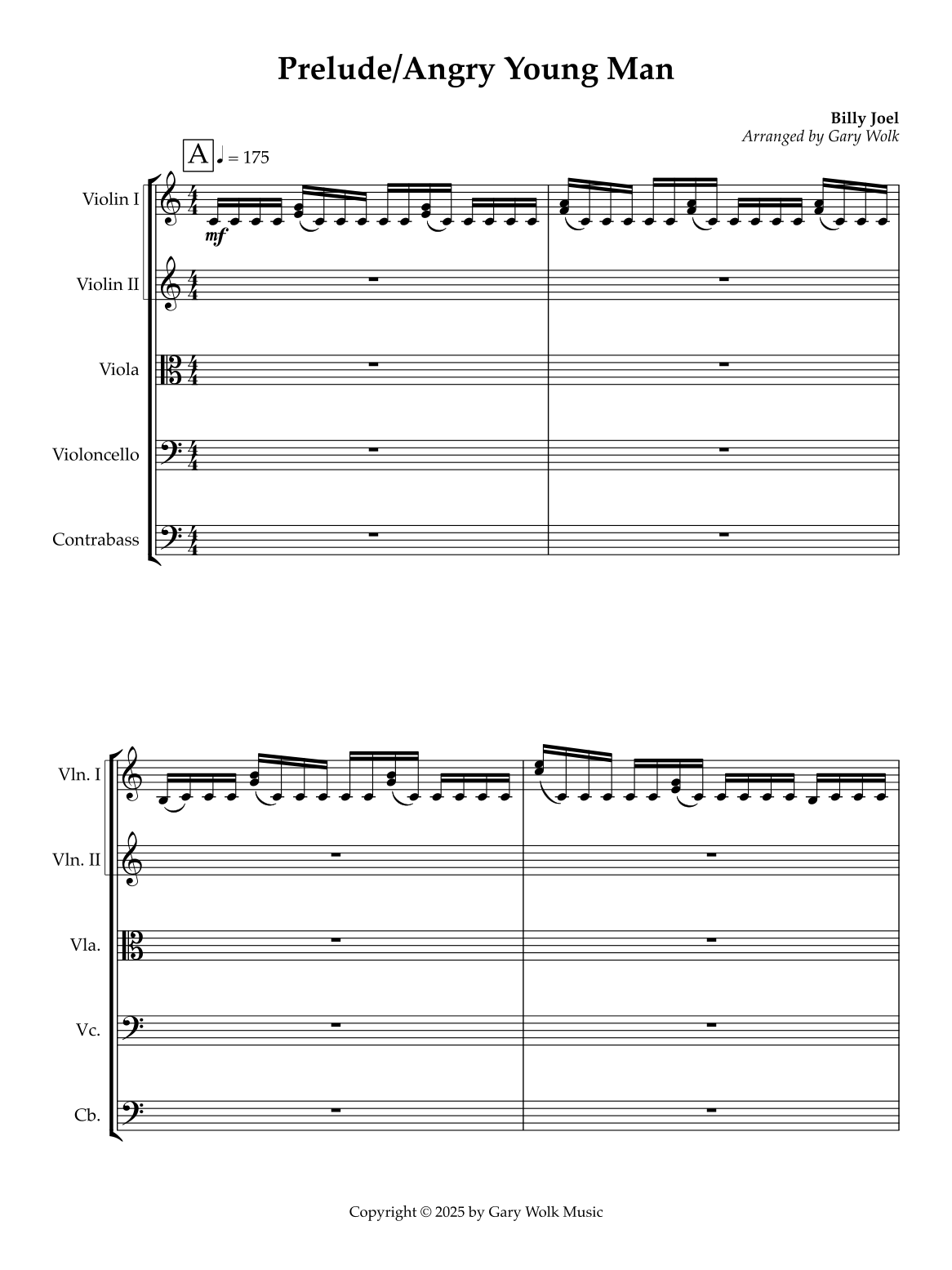 Prelude/Angry Young Man

Billy Joel
Arranged by Gary Wolk

A ♩ = 175

Violin I

mf

Violin II

Viola

Violoncello

Contrabass

Vln. I

Vln. II

Vla.

Vc.

Cb.

Copyright © 2025 by Gary Wolk Music